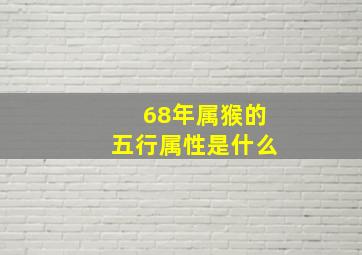 68年属猴的
五行属性是什么